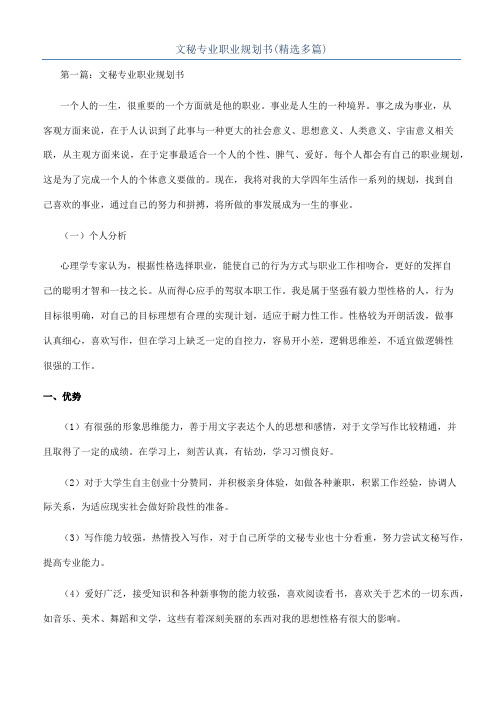 文秘专业职业规划书(精选多篇)

第一篇：文秘专业职业规划书

一个人的一生，很重要的一个方面就是他的职业。事业是人生的一种境界。事之成为事业，从客观方面来说，在于人认识到了此事与一种更大的社会意义、思想意义、人类意义、宇宙意义相关联，从主观方面来说，在于定事最适合一个人的个性、脾气、爱好。每个人都会有自己的职业规划，这是为了完成一个人的个体意义要做的。现在，我将对我的大学四年生活作一系列的规划，找到自己喜欢的事业，通过自己的努力和拼搏，将所做的事发展成为一生的事业。

（一）个人分析

心理学专家认为，根据性格选择职业，能使自己的行为方式与职业工作相吻合，更好的发挥自己的聪明才智和一技之长。从而得心应手的驾驭本职工作。我是属于坚强有毅力型性格的人，行为目标很明确，对自己的目标理想有合理的实现计划，适应于耐力性工作。性格较为开朗活泼，做事认真细心，喜欢写作，但在学习上缺乏一定的自控力，容易开小差，逻辑思维差，不适宜做逻辑性很强的工作。

一、优势

（1）有很强的形象思维能力，善于用文字表达个人的思想和感情，对于文学写作比较精通，并且取得了一定的成绩。在学习上，刻苦认真，有钻劲，学习习惯良好。

（2）对于大学生自主创业十分赞同，并积极亲身体验，如做各种兼职，积累工作经验，协调人际关系，为适应现实社会做好阶段性的准备。

（3）写作能力较强，热情投入写作，对于自己所学的文秘专业也十分看重，努力尝试文秘写作，提高专业能力。

（4）爱好广泛，接受知识和各种新事物的能力较强，喜欢阅读看书，喜欢关于艺术的一切东西，如音乐、美术、舞蹈和文学，这些有着深刻美丽的东西对我的思想性格有很大的影响。